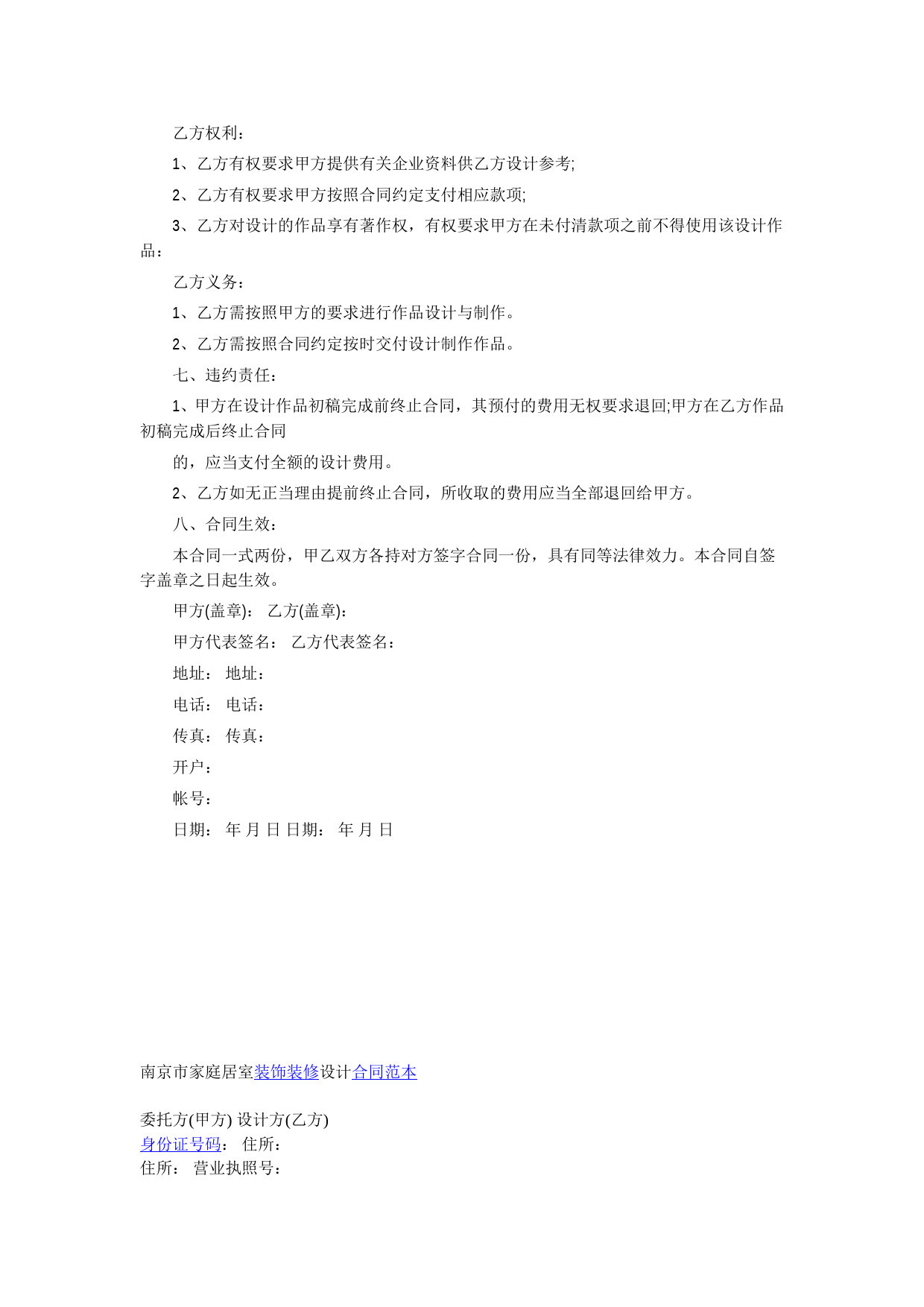 乙方权利：

1、乙方有权要求甲方提供有关企业资料供乙方设计参考;

2、乙方有权要求甲方按照合同约定支付相应款项;

3、乙方对设计的作品享有著作权，有权要求甲方在未付清款项之前不得使用该设计作品：

乙方义务：

1、乙方需按照甲方的要求进行作品设计与制作。

2、乙方需按照合同约定按时交付设计制作作品。

七、违约责任：

1、甲方在设计作品初稿完成前终止合同，其预付的费用无权要求退回;甲方在乙方作品初稿完成后终止合同

的，应当支付全额的设计费用。

2、乙方如无正当理由提前终止合同，所收取的费用应当全部退回给甲方。

八、合同生效：

本合同一式两份，甲乙双方各持对方签字合同一份，具有同等法律效力。本合同自签字盖章之日起生效。

甲方(盖章)： 乙方(盖章)：

甲方代表签名： 乙方代表签名：

地址： 地址：

电话： 电话：

传真： 传真：

开户：

帐号：

日期： 年 月 日 日期： 年 月 日

南京市家庭居室装饰装修设计合同范本

委托方(甲方) 设计方(乙方)
身份证号码： 住所：
住所： 营业执照号：